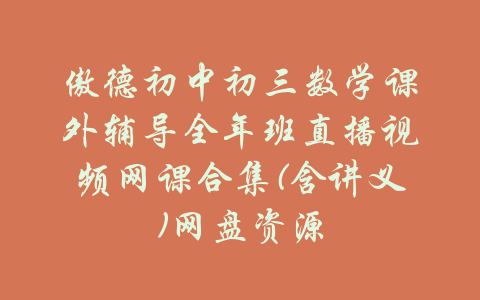 傲德初中初三数学课外辅导全年班直播视频网课合集(含讲义)网盘资源